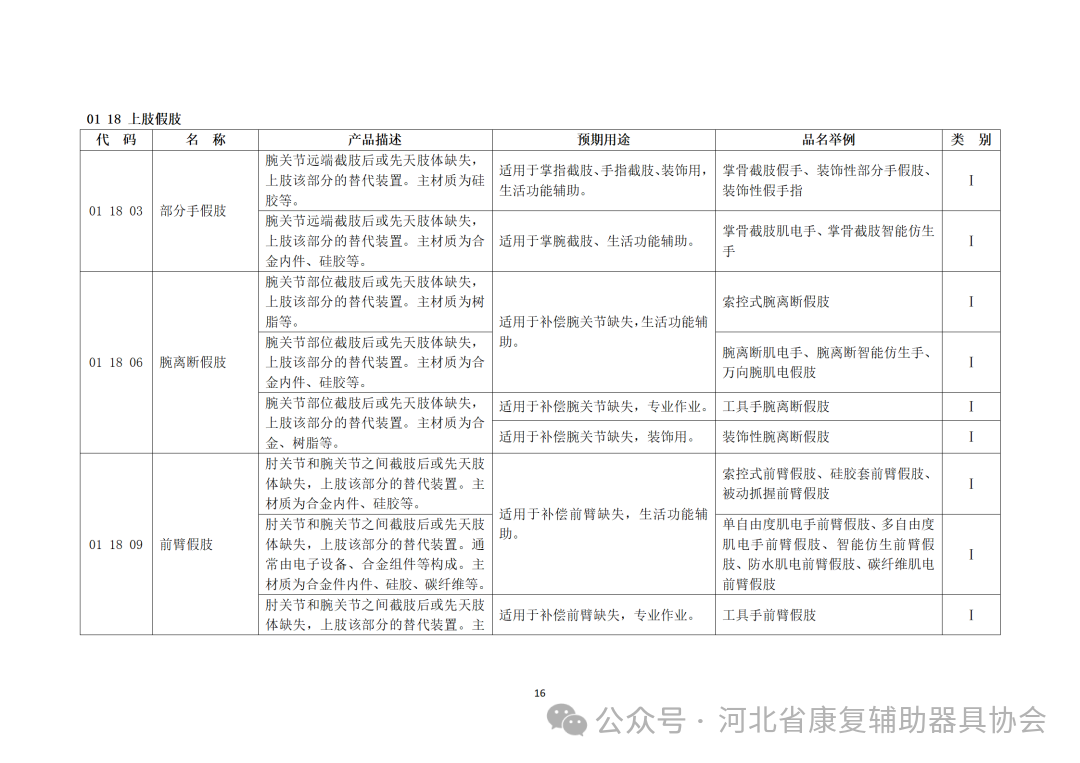 01 18 上肢假肢

| 代 码 | 名 称 | 产品描述 | 预期用途 | 品名举例 | 类 别 |
|---|---|---|---|---|---|
| 01 18 03 | 部分手假肢 | 腕关节远端截肢后或先天肢体缺失，上肢该部分的替代装置。主材质为硅胶等。 | 适用于掌指截肢、手指截肢、装饰用，生活功能辅助。 | 掌骨截肢假手、装饰性部分手假肢、装饰性假手指 | I |
| | | 腕关节远端截肢后或先天肢体缺失，上肢该部分的替代装置。主材质为合金内件、硅胶等。 | 适用于掌腕截肢、生活功能辅助。 | 掌骨截肢肌电手、掌骨截肢智能仿生手 | I |
| 01 18 06 | 腕离断假肢 | 腕关节部位截肢后或先天肢体缺失，上肢该部分的替代装置。主材质为树脂等。 | 适用于补偿腕关节缺失，生活功能辅助。 | 索控式腕离断假肢 | I |
| | | 腕关节部位截肢后或先天肢体缺失，上肢该部分的替代装置。主材质为合金内件、硅胶等。 | | 腕离断肌电手、腕离断智能仿生手、万向腕肌电假肢 | I |
| | | 腕关节部位截肢后或先天肢体缺失，上肢该部分的替代装置。主材质为合金、树脂等。 | 适用于补偿腕关节缺失，专业作业。 | 工具手腕离断假肢 | I |
| | | | 适用于补偿腕关节缺失，装饰用。 | 装饰性腕离断假肢 | I |
| 01 18 09 | 前臂假肢 | 肘关节和腕关节之间截肢后或先天肢体缺失，上肢该部分的替代装置。主材质为合金内件、硅胶等。 | 适用于补偿前臂缺失，生活功能辅助。 | 索控式前臂假肢、硅胶套前臂假肢、被动抓握前臂假肢 | I |
| | | 肘关节和腕关节之间截肢后或先天肢体缺失，上肢该部分的替代装置。通常由电子设备、合金组件等构成。主材质为合金件内件、硅胶、碳纤维等。 | | 单自由度肌电手前臂假肢、多自由度肌电手前臂假肢、智能仿生前臂假肢、防水肌电前臂假肢、碳纤维肌电前臂假肢 | I |
| | | 肘关节和腕关节之间截肢后或先天肢体缺失，上肢该部分的替代装置。主 | 适用于补偿前臂缺失，专业作业。 | 工具手前臂假肢 | I |

16

公众号 · 河北省康复辅助器具协会